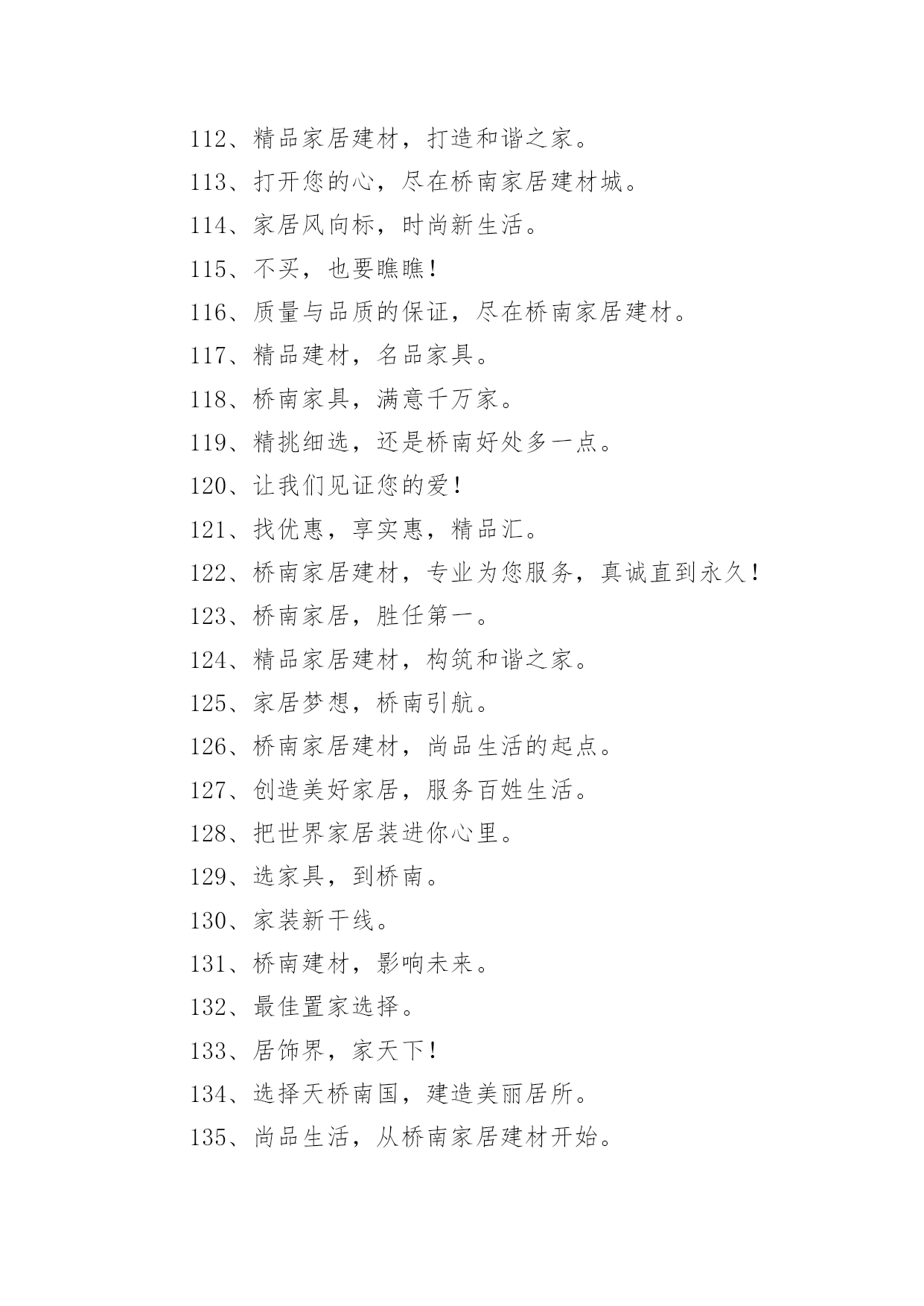 112、精品家居建材，打造和谐之家。

113、打开您的心，尽在桥南家居建材城。

114、家居风向标，时尚新生活。

115、不买，也要瞧瞧！

116、质量与品质的保证，尽在桥南家居建材。

117、精品建材，名品家具。

118、桥南家具，满意千万家。

119、精挑细选，还是桥南好处多一点。

120、让我们见证您的爱！

121、找优惠，享实惠，精品汇。

122、桥南家居建材，专业为您服务，真诚直到永久！

123、桥南家居，胜任第一。

124、精品家居建材，构筑和谐之家。

125、家居梦想，桥南引航。

126、桥南家居建材，尚品生活的起点。

127、创造美好家居，服务百姓生活。

128、把世界家居装进你心里。

129、选家具，到桥南。

130、家装新干线。

131、桥南建材，影响未来。

132、最佳置家选择。

133、居饰界，家天下！

134、选择天桥南国，建造美丽居所。

135、尚品生活，从桥南家居建材开始。